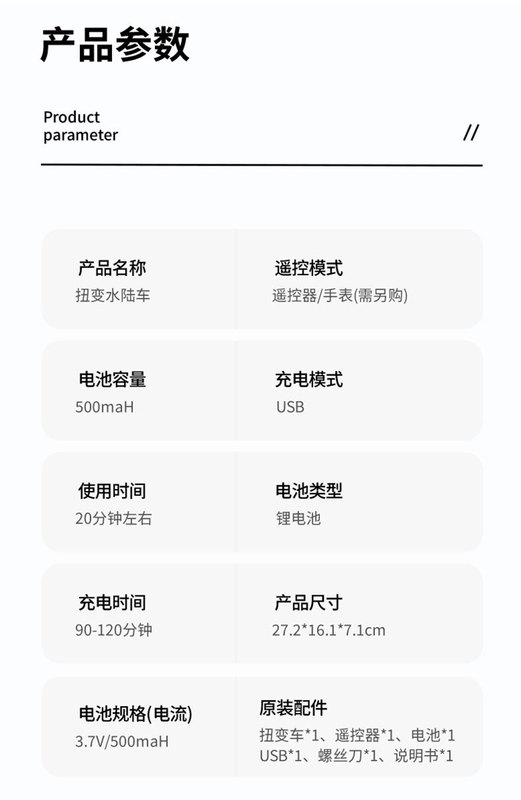 产品参数

Product
parameter

//

产品名称
扭变水陆车

遥控模式
遥控器/手表(需另购)

电池容量
500maH

充电模式
USB

使用时间
20分钟左右

电池类型
锂电池

充电时间
90-120分钟

产品尺寸
27.2*16.1*7.1cm

电池规格(电流)
3.7V/500maH

原装配件
扭变车*1、遥控器*1、电池*1
USB*1、螺丝刀*1、说明书*1